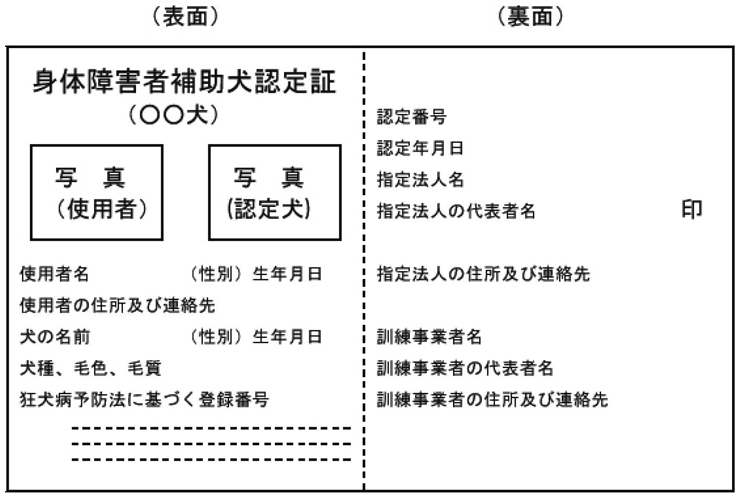 （表面）

身体障害者補助犬認定証
（○○犬）

写　真
（使用者）

写　真
（認定犬）

使用者名　（性別）生年月日
使用者の住所及び連絡先
犬の名前　（性別）生年月日
犬種、毛色、毛質
狂犬病予防法に基づく登録番号

（裏面）

認定番号
認定年月日
指定法人名
指定法人の代表者名　印
指定法人の住所及び連絡先
訓練事業者名
訓練事業者の代表者名
訓練事業者の住所及び連絡先